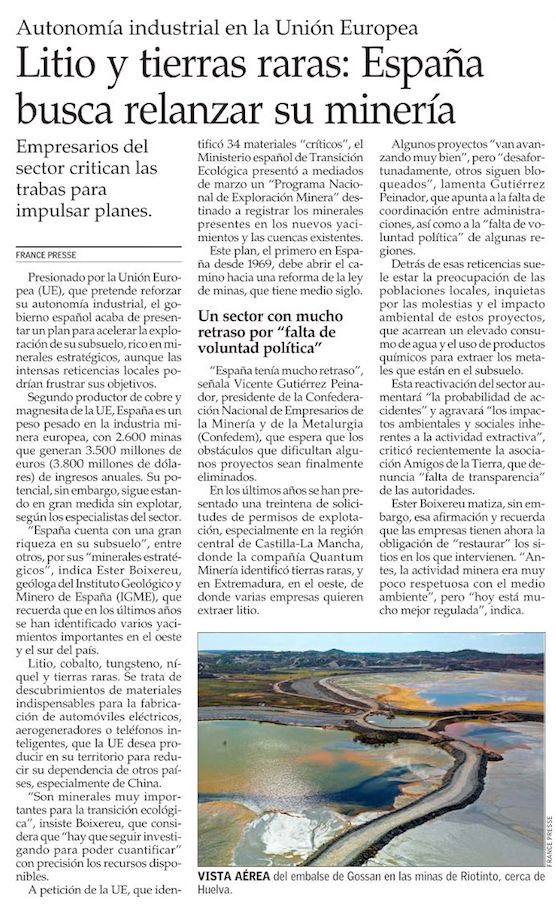 Autonomía industrial en la Unión Europea

Litio y tierras raras: España busca relanzar su minería

Empresarios del sector critican las trabas para impulsar planes.

FRANCE PRESSE

Presionado por la Unión Europea (UE), que pretende reforzar su autonomía industrial, el gobierno español acaba de presentar un plan para acelerar la exploración de su subsuelo, rico en minerales estratégicos, aunque las intensas reticencias locales podrían frustrar sus objetivos.

Segundo productor de cobre y magnesita de la UE, España es un peso pesado en la industria minera europea, con 2.600 minas que generan 3.500 millones de euros (3.800 millones de dólares) de ingresos anuales. Su potencial, sin embargo, sigue estando en gran medida sin explotar, según los especialistas del sector.

"España cuenta con una gran riqueza en su subsuelo", entre otros, por sus "minerales estratégicos", indica Ester Boixereu, geóloga del Instituto Geológico y Minero de España (IGME), que recuerda que en los últimos años se han identificado varios yacimientos importantes en el oeste y el sur del país.

Litio, cobalto, tungsteno, níquel y tierras raras. Se trata de descubrimientos de materiales indispensables para la fabricación de automóviles eléctricos, aerogeneradores o teléfonos inteligentes, que la UE desea producir en su territorio para reducir su dependencia de otros países, especialmente de China.

"Son minerales muy importantes para la transición ecológica", insiste Boixereu, que considera que "hay que seguir investigando para poder cuantificar" con precisión los recursos disponibles.

A petición de la UE, que identificó 34 materiales "críticos", el Ministerio español de Transición Ecológica presentó a mediados de marzo un "Programa Nacional de Exploración Minera" destinado a registrar los minerales presentes en los nuevos yacimientos y las cuencas existentes.

Este plan, el primero en España desde 1969, debe abrir el camino hacia una reforma de la ley de minas, que tiene medio siglo.

Un sector con mucho retraso por "falta de voluntad política"

"España tenía mucho retraso", señala Vicente Gutiérrez Peinador, presidente de la Confederación Nacional de Empresarios de la Minería y de la Metalurgia (Confedem), que espera que los obstáculos que dificultan algunos proyectos sean finalmente eliminados.

En los últimos años se han presentado una treintena de solicitudes de permisos de explotación, especialmente en la región central de Castilla-La Mancha, donde la compañía Quantum Minería identificó tierras raras, y en Extremadura, en el oeste, de donde varias empresas quieren extraer litio.

Algunos proyectos "van avanzando muy bien", pero "desafortunadamente, otros siguen bloqueados", lamenta Gutiérrez Peinador, que apunta a la falta de coordinación entre administraciones, así como a la "falta de voluntad política" de algunas regiones.

Detrás de esas reticencias suele estar la preocupación de las poblaciones locales, inquietas por las molestias y el impacto ambiental de estos proyectos, que acarrean un elevado consumo de agua y el uso de productos químicos para extraer los metales que están en el subsuelo.

Esta reactivación del sector aumentará "la probabilidad de accidentes" y agravará "los impactos ambientales y sociales inherentes a la actividad extractiva", criticó recientemente la asociación Amigos de la Tierra, que denuncia "falta de transparencia" de las autoridades.

Ester Boixereu matiza, sin embargo, esa afirmación y recuerda que las empresas tienen ahora la obligación de "restaurar" los sitios en los que intervienen. "Antes, la actividad minera era muy poco respetuosa con el medio ambiente", pero "hoy está mucho mejor regulada", indica.

FRANCE PRESSE

VISTA AÉREA del embalse de Gossan en las minas de Riotinto, cerca de Huelva.